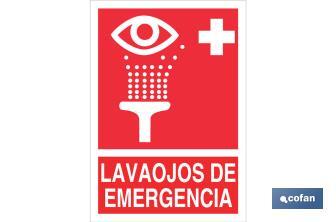 LAVAOJOS DE EMERGENCIA

cofan